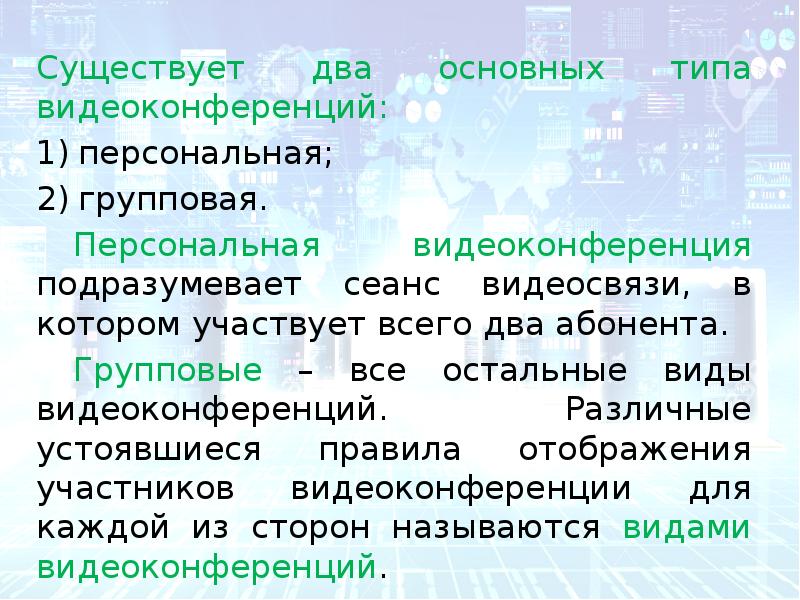 Существует два основных типа видеоконференций:

1) персональная;

2) групповая.

Персональная видеоконференция подразумевает сеанс видеосвязи, в котором участвует всего два абонента.

Групповые – все остальные виды видеоконференций. Различные устоявшиеся правила отображения участников видеоконференции для каждой из сторон называются видами видеоконференций.